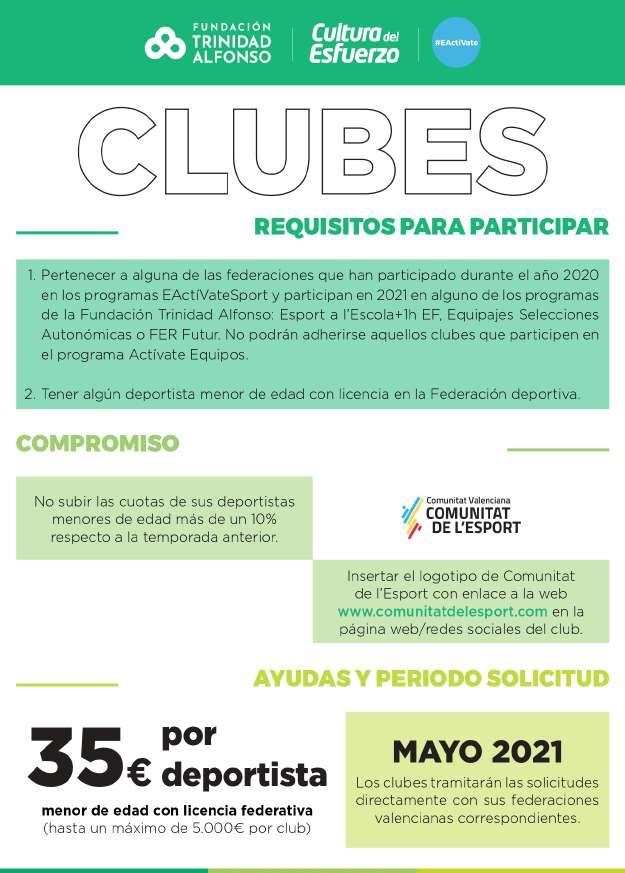 FUNDACIÓN
TRINIDAD
ALFONSO

Cultura del Esfuerzo

#EActíVate

CLUBES

REQUISITOS PARA PARTICIPAR

1. Pertenecer a alguna de las federaciones que han participado durante el año 2020 en los programas EActíVateSport y participan en 2021 en alguno de los programas de la Fundación Trinidad Alfonso: Esport a l'Escola+1h EF, Equipajes Selecciones Autonómicas o FER Futur. No podrán adherirse aquellos clubes que participen en el programa Actívate Equipos.

2. Tener algún deportista menor de edad con licencia en la Federación deportiva.

COMPROMISO

No subir las cuotas de sus deportistas menores de edad más de un 10% respecto a la temporada anterior.

Comunitat Valenciana
COMUNITAT
DE L'ESPORT

Insertar el logotipo de Comunitat de l'Esport con enlace a la web www.comunitatdelesport.com en la página web/redes sociales del club.

AYUDAS Y PERIODO SOLICITUD

35€ por deportista

menor de edad con licencia federativa
(hasta un máximo de 5.000€ por club)

MAYO 2021

Los clubes tramitarán las solicitudes directamente con sus federaciones valencianas correspondientes.